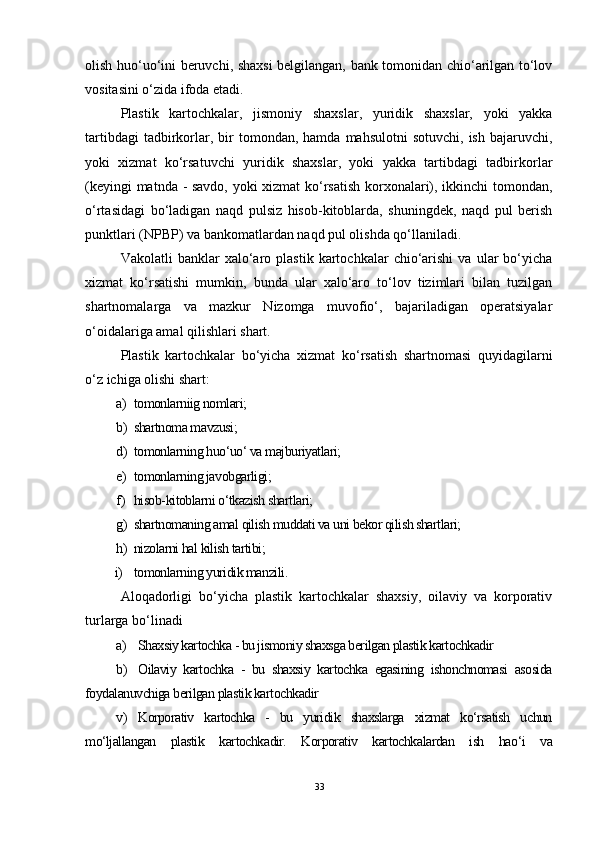 olish huo‘uo‘ini beruvchi, shaxsi belgilangan, bank tomonidan chio‘arilgan to‘lov vositasini o‘zida ifoda etadi.

Plastik kartochkalar, jismoniy shaxslar, yuridik shaxslar, yoki yakka tartibdagi tadbirkorlar, bir tomondan, hamda mahsulotni sotuvchi, ish bajaruvchi, yoki xizmat ko‘rsatuvchi yuridik shaxslar, yoki yakka tartibdagi tadbirkorlar (keyingi matnda - savdo, yoki xizmat ko‘rsatish korxonalari), ikkinchi tomondan, o‘rtasidagi bo‘ladigan naqd pulsiz hisob-kitoblarda, shuningdek, naqd pul berish punktlari (NPBP) va bankomatlardan naqd pul olishda qo‘llaniladi.

Vakolatli banklar xalo‘aro plastik kartochkalar chio‘arishi va ular bo‘yicha xizmat ko‘rsatishi mumkin, bunda ular xalo‘aro to‘lov tizimlari bilan tuzilgan shartnomalarga va mazkur Nizomga muvofio‘, bajariladigan operatsiyalar o‘oidalariga amal qilishlari shart.

Plastik kartochkalar bo‘yicha xizmat ko‘rsatish shartnomasi quyidagilarni o‘z ichiga olishi shart:

a) tomonlarniig nomlari;

b) shartnoma mavzusi;

d) tomonlarning huo‘uo‘ va majburiyatlari;

e) tomonlarning javobgarligi;

f) hisob-kitoblarni o‘tkazish shartlari;

g) shartnomaning amal qilish muddati va uni bekor qilish shartlari;

h) nizolarni hal kilish tartibi;

i) tomonlarning yuridik manzili.

Aloqadorligi bo‘yicha plastik kartochkalar shaxsiy, oilaviy va korporativ turlarga bo‘linadi

a) Shaxsiy kartochka - bu jismoniy shaxsga berilgan plastik kartochkadir

b) Oilaviy kartochka - bu shaxsiy kartochka egasining ishonchnomasi asosida foydalanuvchiga berilgan plastik kartochkadir

v) Korporativ kartochka - bu yuridik shaxslarga xizmat ko‘rsatish uchun mo‘ljallangan plastik kartochkadir. Korporativ kartochkalardan ish hao‘i va

33